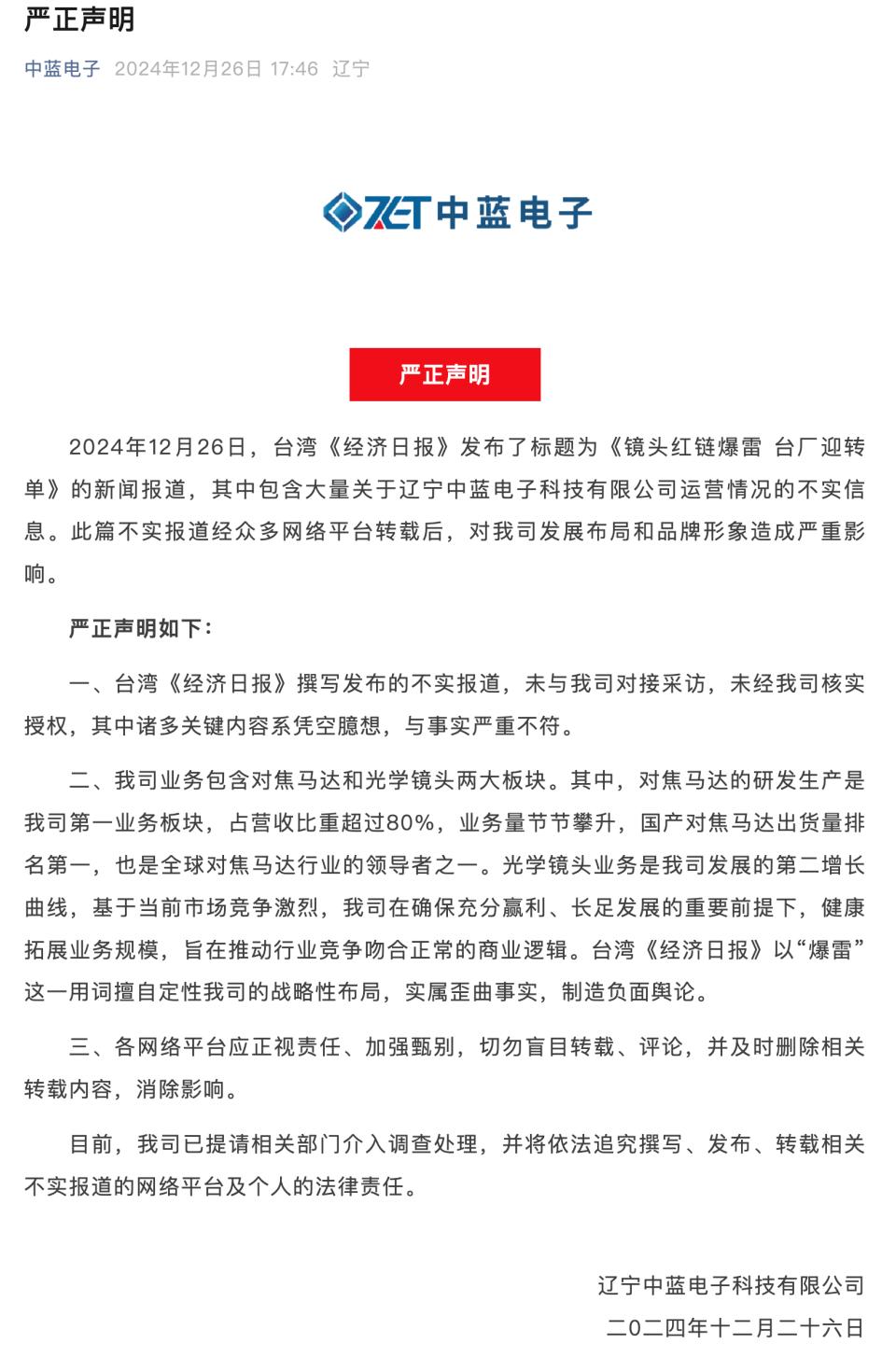 严正声明

中蓝电子 2024年12月26日 17:46 辽宁

ZET 中蓝电子

严正声明

2024年12月26日，台湾《经济日报》发布了标题为《镜头红链爆雷 台厂迎转单》的新闻报道，其中包含大量关于辽宁中蓝电子科技有限公司运营情况的不实信息。此篇不实报道经众多网络平台转载后，对我司发展布局和品牌形象造成严重影响。

严正声明如下：

一、台湾《经济日报》撰写发布的不实报道，未与我司对接采访，未经我司核实授权，其中诸多关键内容系凭空臆想，与事实严重不符。

二、我司业务包含对焦马达和光学镜头两大板块。其中，对焦马达的研发生产是我司第一业务板块，占营收比重超过80%，业务量节节攀升，国产对焦马达出货量排名第一，也是全球对焦马达行业的领导者之一。光学镜头业务是我司发展的第二增长曲线，基于当前市场竞争激烈，我司在确保充分赢利、长足发展的重要前提下，健康拓展业务规模，旨在推动行业竞争吻合正常的商业逻辑。台湾《经济日报》以“爆雷”这一用词擅自定性我司的战略性布局，实属歪曲事实，制造负面舆论。

三、各网络平台应正视责任、加强甄别，切勿盲目转载、评论，并及时删除相关转载内容，消除影响。

目前，我司已提请相关部门介入调查处理，并将依法追究撰写、发布、转载相关不实报道的网络平台及个人的法律责任。

辽宁中蓝电子科技有限公司
二〇二四年十二月二十六日